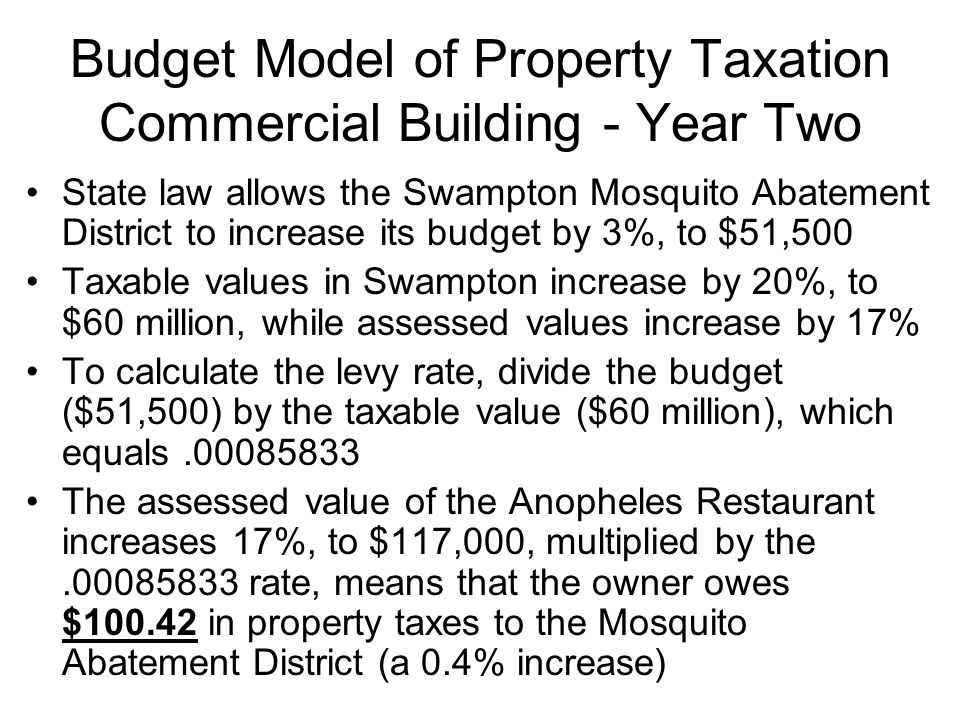 Budget Model of Property Taxation Commercial Building - Year Two

• State law allows the Swampton Mosquito Abatement District to increase its budget by 3%, to \$51,500

• Taxable values in Swampton increase by 20%, to \$60 million, while assessed values increase by 17%

• To calculate the levy rate, divide the budget (\$51,500) by the taxable value (\$60 million), which equals .00085833

• The assessed value of the Anopheles Restaurant increases 17%, to \$117,000, multiplied by the .00085833 rate, means that the owner owes **\$100.42** in property taxes to the Mosquito Abatement District (a 0.4% increase)